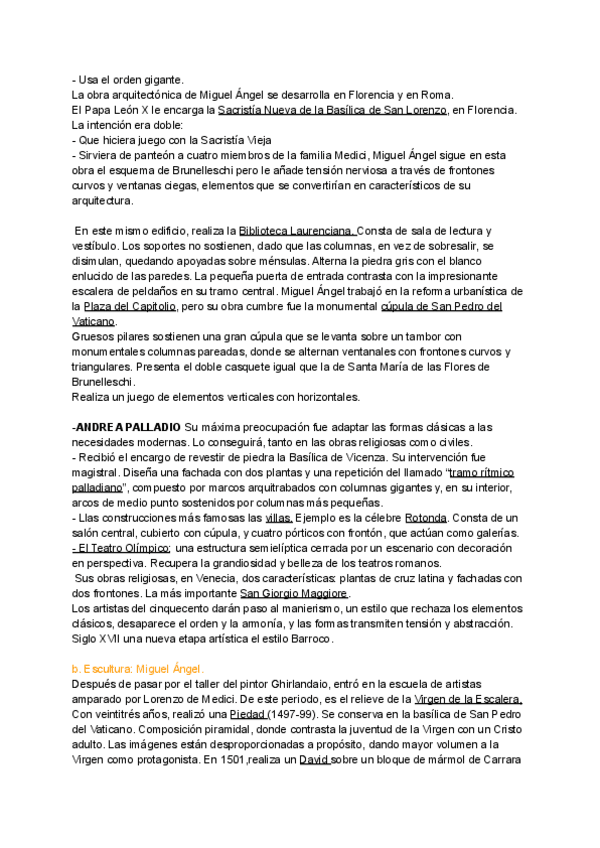 - Usa el orden gigante.
La obra arquitectónica de Miguel Ángel se desarrolla en Florencia y en Roma.
El Papa León X le encarga la Sacristía Nueva de la Basílica de San Lorenzo, en Florencia.
La intención era doble:
- Que hiciera juego con la Sacristía Vieja
- Sirviera de panteón a cuatro miembros de la familia Medici, Miguel Ángel sigue en esta obra el esquema de Brunelleschi pero le añade tensión nerviosa a través de frontones curvos y ventanas ciegas, elementos que se convertirían en característicos de su arquitectura.

En este mismo edificio, realiza la Biblioteca Laurenciana. Consta de sala de lectura y vestíbulo. Los soportes no sostienen, dado que las columnas, en vez de sobresalir, se disimulan, quedando apoyadas sobre ménsulas. Alterna la piedra gris con el blanco enlucido de las paredes. La pequeña puerta de entrada contrasta con la impresionante escalera de peldaños en su tramo central. Miguel Ángel trabajó en la reforma urbanística de la Plaza del Capitolio, pero su obra cumbre fue la monumental cúpula de San Pedro del Vaticano.
Gruesos pilares sostienen una gran cúpula que se levanta sobre un tambor con monumentales columnas pareadas, donde se alternan ventanales con frontones curvos y triangulares. Presenta el doble casquete igual que la de Santa María de las Flores de Brunelleschi.
Realiza un juego de elementos verticales con horizontales.

-ANDREA PALLADIO Su máxima preocupación fue adaptar las formas clásicas a las necesidades modernas. Lo conseguirá, tanto en las obras religiosas como civiles.
- Recibió el encargo de revestir de piedra la Basílica de Vicenza. Su intervención fue magistral. Diseña una fachada con dos plantas y una repetición del llamado "tramo rítmico palladiano", compuesto por marcos arquitrabados con columnas gigantes y, en su interior, arcos de medio punto sostenidos por columnas más pequeñas.
- Llas construcciones más famosas las villas. Ejemplo es la célebre Rotonda. Consta de un salón central, cubierto con cúpula, y cuatro pórticos con frontón, que actúan como galerías.
- El Teatro Olímpico: una estructura semielíptica cerrada por un escenario con decoración en perspectiva. Recupera la grandiosidad y belleza de los teatros romanos.
Sus obras religiosas, en Venecia, dos características: plantas de cruz latina y fachadas con dos frontones. La más importante San Giorgio Maggiore.
Los artistas del cinquecento darán paso al manierismo, un estilo que rechaza los elementos clásicos, desaparece el orden y la armonía, y las formas transmiten tensión y abstracción.
Siglo XVII una nueva etapa artística el estilo Barroco.

b. Escultura: Miguel Ángel.
Después de pasar por el taller del pintor Ghirlandaio, entró en la escuela de artistas amparado por Lorenzo de Medici. De este periodo, es el relieve de la Virgen de la Escalera. Con veintitrés años, realizó una Piedad (1497-99). Se conserva en la basílica de San Pedro del Vaticano. Composición piramidal, donde contrasta la juventud de la Virgen con un Cristo adulto. Las imágenes están desproporcionadas a propósito, dando mayor volumen a la Virgen como protagonista. En 1501,realiza un David sobre un bloque de mármol de Carrara